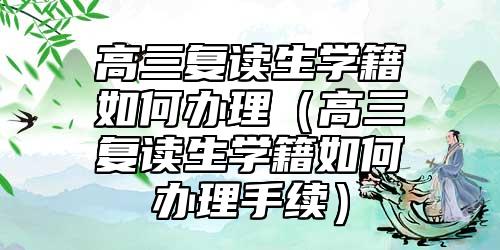 高三复读生学籍如何办理（高三复读生学籍如何办理手续）